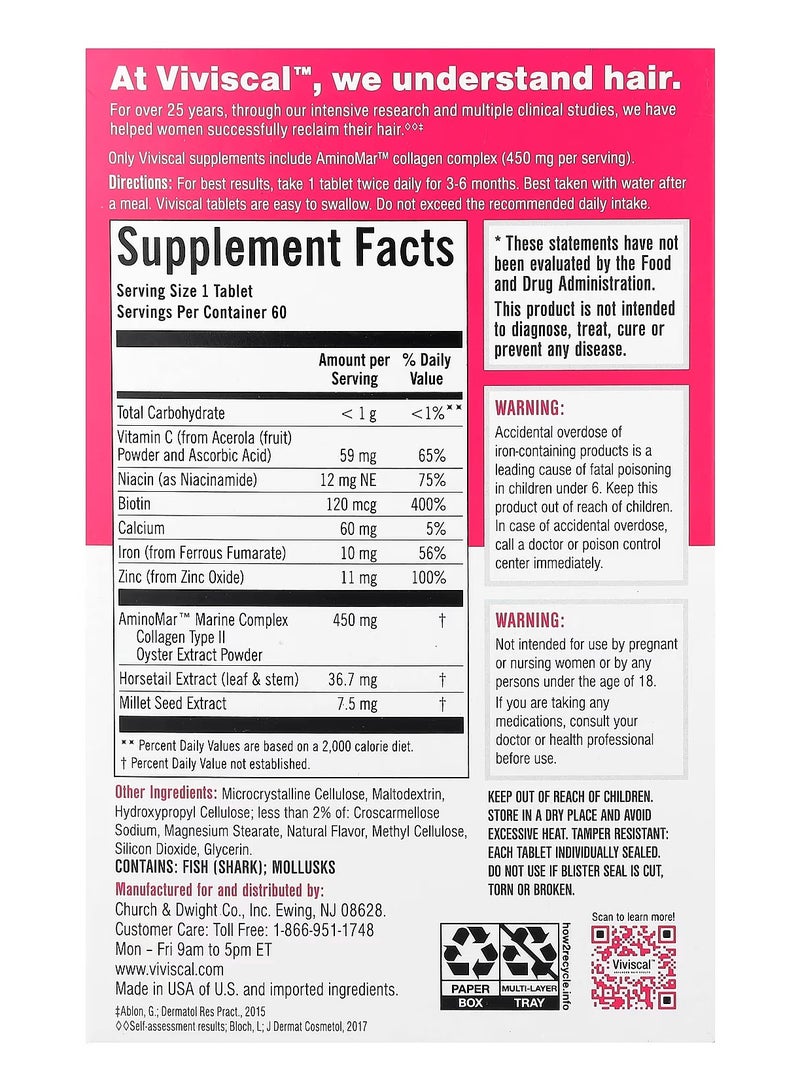 At Viviscal™, we understand hair.

For over 25 years, through our intensive research and multiple clinical studies, we have helped women successfully reclaim their hair.◊◊‡

Only Viviscal supplements include AminoMar™ collagen complex (450 mg per serving).

Directions: For best results, take 1 tablet twice daily for 3-6 months. Best taken with water after a meal. Viviscal tablets are easy to swallow. Do not exceed the recommended daily intake.

Supplement Facts

Serving Size 1 Tablet
Servings Per Container 60

| | Amount per Serving | % Daily Value |
|---|---|---|
| Total Carbohydrate | < 1 g | <1%** |
| Vitamin C (from Acerola (fruit) Powder and Ascorbic Acid) | 59 mg | 65% |
| Niacin (as Niacinamide) | 12 mg NE | 75% |
| Biotin | 120 mcg | 400% |
| Calcium | 60 mg | 5% |
| Iron (from Ferrous Fumarate) | 10 mg | 56% |
| Zinc (from Zinc Oxide) | 11 mg | 100% |
| AminoMar™ Marine Complex Collagen Type II Oyster Extract Powder | 450 mg | † |
| Horsetail Extract (leaf & stem) | 36.7 mg | † |
| Millet Seed Extract | 7.5 mg | † |

** Percent Daily Values are based on a 2,000 calorie diet.
† Percent Daily Value not established.

Other Ingredients: Microcrystalline Cellulose, Maltodextrin, Hydroxypropyl Cellulose; less than 2% of: Croscarmellose Sodium, Magnesium Stearate, Natural Flavor, Methyl Cellulose, Silicon Dioxide, Glycerin.

CONTAINS: FISH (SHARK); MOLLUSKS

Manufactured for and distributed by:
Church & Dwight Co., Inc. Ewing, NJ 08628.
Customer Care: Toll Free: 1-866-951-1748
Mon – Fri 9am to 5pm ET
www.viviscal.com
Made in USA of U.S. and imported ingredients.

‡Ablon, G.; Dermatol Res Pract., 2015
◊◊Self-assessment results; Bloch, L; J Dermat Cosmetol, 2017

* These statements have not been evaluated by the Food and Drug Administration. This product is not intended to diagnose, treat, cure or prevent any disease.

WARNING:
Accidental overdose of iron-containing products is a leading cause of fatal poisoning in children under 6. Keep this product out of reach of children. In case of accidental overdose, call a doctor or poison control center immediately.

WARNING:
Not intended for use by pregnant or nursing women or by any persons under the age of 18.
If you are taking any medications, consult your doctor or health professional before use.

KEEP OUT OF REACH OF CHILDREN. STORE IN A DRY PLACE AND AVOID EXCESSIVE HEAT. TAMPER RESISTANT: EACH TABLET INDIVIDUALLY SEALED. DO NOT USE IF BLISTER SEAL IS CUT, TORN OR BROKEN.

PAPER BOX
MULTI-LAYER TRAY
how2recycle.info

Scan to learn more!
Viviscal